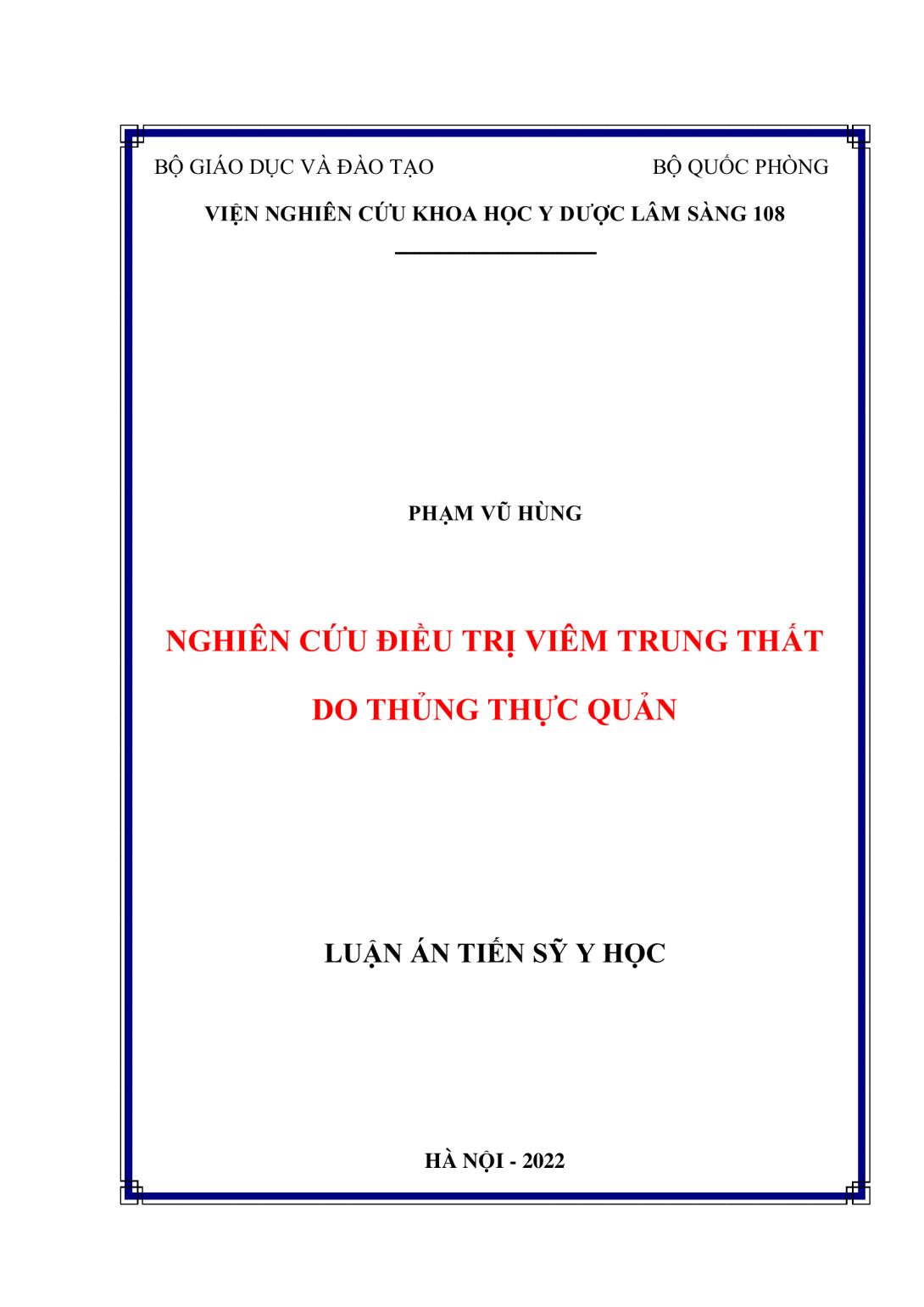 BỘ GIÁO DỤC VÀ ĐÀO TẠO

BỘ QUỐC PHÒNG

VIỆN NGHIÊN CỨU KHOA HỌC Y DƯỢC LÂM SÀNG 108

PHẠM VŨ HÙNG

NGHIÊN CỨU ĐIỀU TRỊ VIÊM TRUNG THẤT DO THỦNG THỰC QUẢN

LUẬN ÁN TIẾN SỸ Y HỌC

HÀ NỘI - 2022